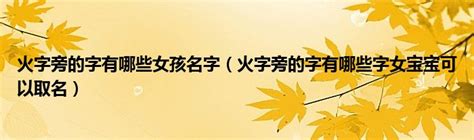 火字旁的字有哪些女孩名字（火字旁的字有哪些字女宝宝可以取名）